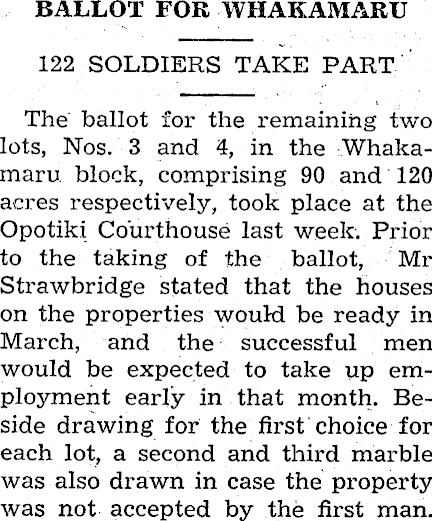 BALLOT FOR WHAKAMARU

122 SOLDIERS TAKE PART

The ballot for the remaining two lots, Nos. 3 and 4, in the Whakamaru block, comprising 90 and 120 acres respectively, took place at the Opotiki Courthouse last week. Prior to the taking of the ballot, Mr Strawbridge stated that the houses on the properties would be ready in March, and the successful men would be expected to take up employment early in that month. Beside drawing for the first choice for each lot, a second and third marble was also drawn in case the property was not accepted by the first man.